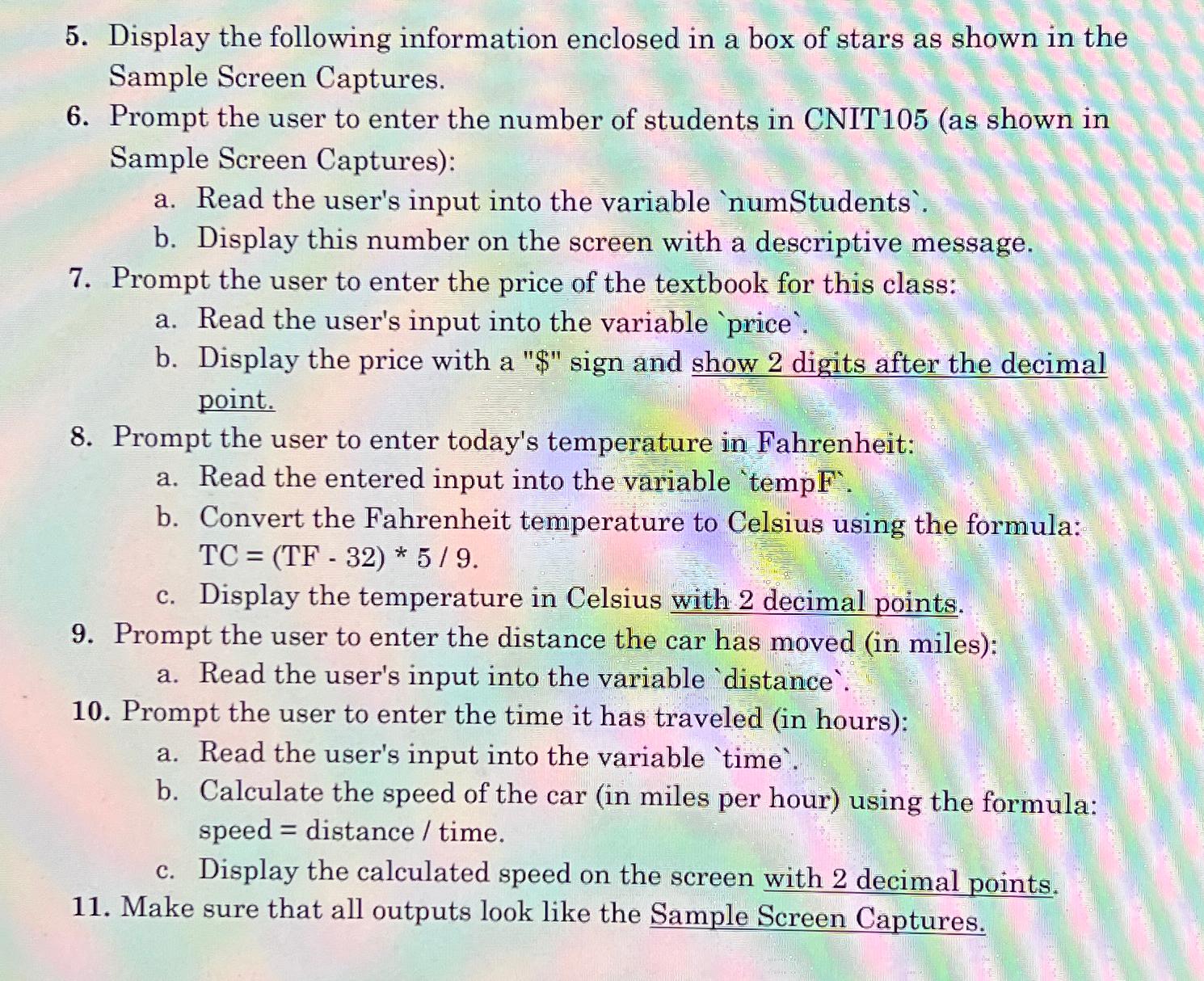 5. Display the following information enclosed in a box of stars as shown in the Sample Screen Captures.
6. Prompt the user to enter the number of students in CNIT105 (as shown in Sample Screen Captures):
a. Read the user's input into the variable `numStudents`.
b. Display this number on the screen with a descriptive message.
7. Prompt the user to enter the price of the textbook for this class:
a. Read the user's input into the variable `price`.
b. Display the price with a "$" sign and show 2 digits after the decimal point.
8. Prompt the user to enter today's temperature in Fahrenheit:
a. Read the entered input into the variable `tempF`.
b. Convert the Fahrenheit temperature to Celsius using the formula: TC = (TF - 32) * 5 / 9.
c. Display the temperature in Celsius with 2 decimal points.
9. Prompt the user to enter the distance the car has moved (in miles):
a. Read the user's input into the variable `distance`.
10. Prompt the user to enter the time it has traveled (in hours):
a. Read the user's input into the variable `time`.
b. Calculate the speed of the car (in miles per hour) using the formula: speed = distance / time.
c. Display the calculated speed on the screen with 2 decimal points.
11. Make sure that all outputs look like the Sample Screen Captures.